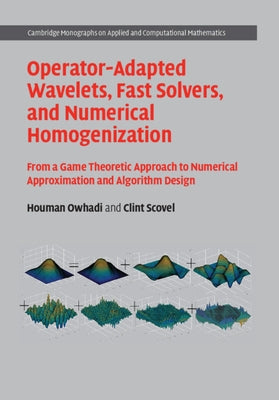 Cambridge Monographs on Applied and Computational Mathematics

Operator-Adapted Wavelets, Fast Solvers, and Numerical Homogenization

From a Game Theoretic Approach to Numerical Approximation and Algorithm Design

Houman Owhadi and Clint Scovel

= + +

+ + + +